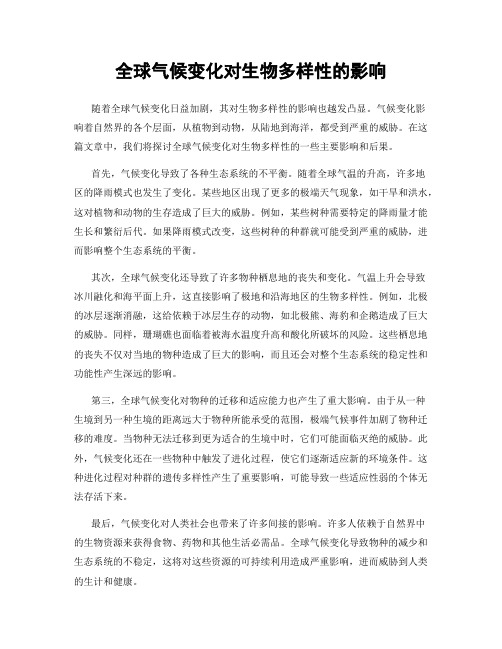 全球气候变化对生物多样性的影响

随着全球气候变化日益加剧，其对生物多样性的影响也越发凸显。气候变化影响着自然界的各个层面，从植物到动物，从陆地到海洋，都受到严重的威胁。在这篇文章中，我们将探讨全球气候变化对生物多样性的一些主要影响和后果。

首先，气候变化导致了各种生态系统的不平衡。随着全球气温的升高，许多地区的降雨模式也发生了变化。某些地区出现了更多的极端天气现象，如干旱和洪水，这对植物和动物的生存造成了巨大的威胁。例如，某些树种需要特定的降雨量才能生长和繁衍后代。如果降雨模式改变，这些树种的种群就可能受到严重的威胁，进而影响整个生态系统的平衡。

其次，全球气候变化还导致了许多物种栖息地的丧失和变化。气温上升会导致冰川融化和海平面上升，这直接影响了极地和沿海地区的生物多样性。例如，北极的冰层逐渐消融，这给依赖于冰层生存的动物，如北极熊、海豹和企鹅造成了巨大的威胁。同样，珊瑚礁也面临着被海水温度升高和酸化所破坏的风险。这些栖息地的丧失不仅对当地的物种造成了巨大的影响，而且还会对整个生态系统的稳定性和功能性产生深远的影响。

第三，全球气候变化对物种的迁移和适应能力也产生了重大影响。由于从一种生境到另一种生境的距离远大于物种所能承受的范围，极端气候事件加剧了物种迁移的难度。当物种无法迁移到更为适合的生境中时，它们可能面临灭绝的威胁。此外，气候变化还在一些物种中触发了进化过程，使它们逐渐适应新的环境条件。这种进化过程对种群的遗传多样性产生了重要影响，可能导致一些适应性弱的个体无法存活下来。

最后，气候变化对人类社会也带来了许多间接的影响。许多人依赖于自然界中的生物资源来获得食物、药物和其他生活必需品。全球气候变化导致物种的减少和生态系统的不稳定，这将对这些资源的可持续利用造成严重影响，进而威胁到人类的生计和健康。